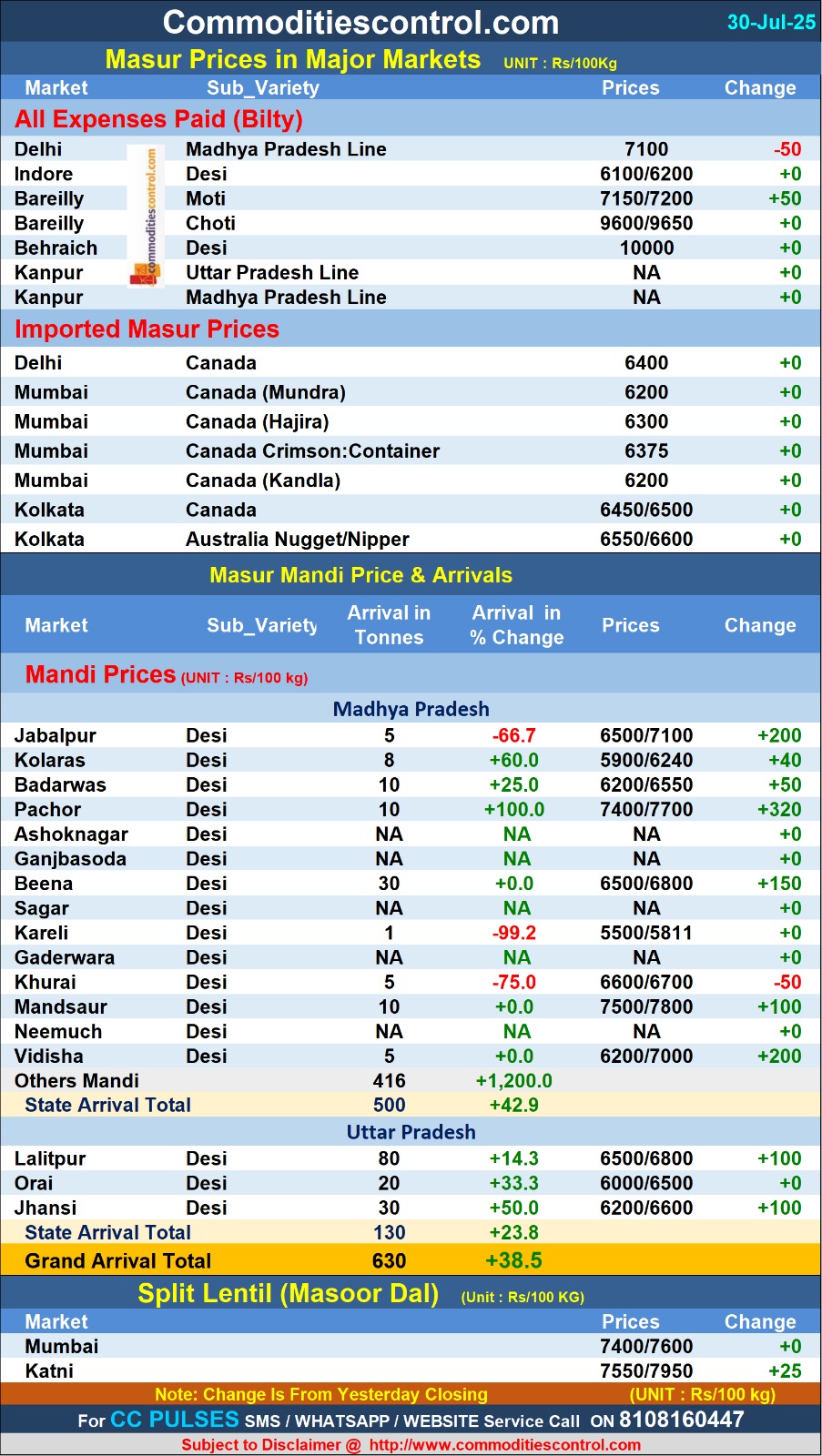 Commoditiescontrol.com 30-Jul-25

Masur Prices in Major Markets UNIT : Rs/100Kg

| Market | Sub_Variety | Prices | Change |
|---|---|---|---|
| All Expenses Paid (Bilty) | | | |
| Delhi | Madhya Pradesh Line | 7100 | -50 |
| Indore | Desi | 6100/6200 | +0 |
| Bareilly | Moti | 7150/7200 | +50 |
| Bareilly | Choti | 9600/9650 | +0 |
| Behraich | Desi | 10000 | +0 |
| Kanpur | Uttar Pradesh Line | NA | +0 |
| Kanpur | Madhya Pradesh Line | NA | +0 |
| Imported Masur Prices | | | |
| Delhi | Canada | 6400 | +0 |
| Mumbai | Canada (Mundra) | 6200 | +0 |
| Mumbai | Canada (Hajira) | 6300 | +0 |
| Mumbai | Canada Crimson:Container | 6375 | +0 |
| Mumbai | Canada (Kandla) | 6200 | +0 |
| Kolkata | Canada | 6450/6500 | +0 |
| Kolkata | Australia Nugget/Nipper | 6550/6600 | +0 |

commoditiescontrol.com

Masur Mandi Price & Arrivals

| Market | Sub_Variety | Arrival in Tonnes | Arrival in % Change | Prices | Change |
|---|---|---|---|---|---|
| Mandi Prices (UNIT : Rs/100 kg) | | | | | |
| Madhya Pradesh | | | | | |
| Jabalpur | Desi | 5 | -66.7 | 6500/7100 | +200 |
| Kolaras | Desi | 8 | +60.0 | 5900/6240 | +40 |
| Badarwas | Desi | 10 | +25.0 | 6200/6550 | +50 |
| Pachor | Desi | 10 | +100.0 | 7400/7700 | +320 |
| Ashoknagar | Desi | NA | NA | NA | +0 |
| Ganjbasoda | Desi | NA | NA | NA | +0 |
| Beena | Desi | 30 | +0.0 | 6500/6800 | +150 |
| Sagar | Desi | NA | NA | NA | +0 |
| Kareli | Desi | 1 | -99.2 | 5500/5811 | +0 |
| Gaderwara | Desi | NA | NA | NA | +0 |
| Khurai | Desi | 5 | -75.0 | 6600/6700 | -50 |
| Mandsaur | Desi | 10 | +0.0 | 7500/7800 | +100 |
| Neemuch | Desi | NA | NA | NA | +0 |
| Vidisha | Desi | 5 | +0.0 | 6200/7000 | +200 |
| Others Mandi | | 416 | +1,200.0 | | |
| State Arrival Total | | 500 | +42.9 | | |
| Uttar Pradesh | | | | | |
| Lalitpur | Desi | 80 | +14.3 | 6500/6800 | +100 |
| Orai | Desi | 20 | +33.3 | 6000/6500 | +0 |
| Jhansi | Desi | 30 | +50.0 | 6200/6600 | +100 |
| State Arrival Total | | 130 | +23.8 | | |
| Grand Arrival Total | | 630 | +38.5 | | |

Split Lentil (Masoor Dal) (Unit : Rs/100 KG)

| Market | Prices | Change |
|---|---|---|
| Mumbai | 7400/7600 | +0 |
| Katni | 7550/7950 | +25 |

Note: Change Is From Yesterday Closing (UNIT : Rs/100 kg)

For CC PULSES SMS / WHATSAPP / WEBSITE Service Call ON 8108160447

Subject to Disclaimer @ http://www.commoditiescontrol.com